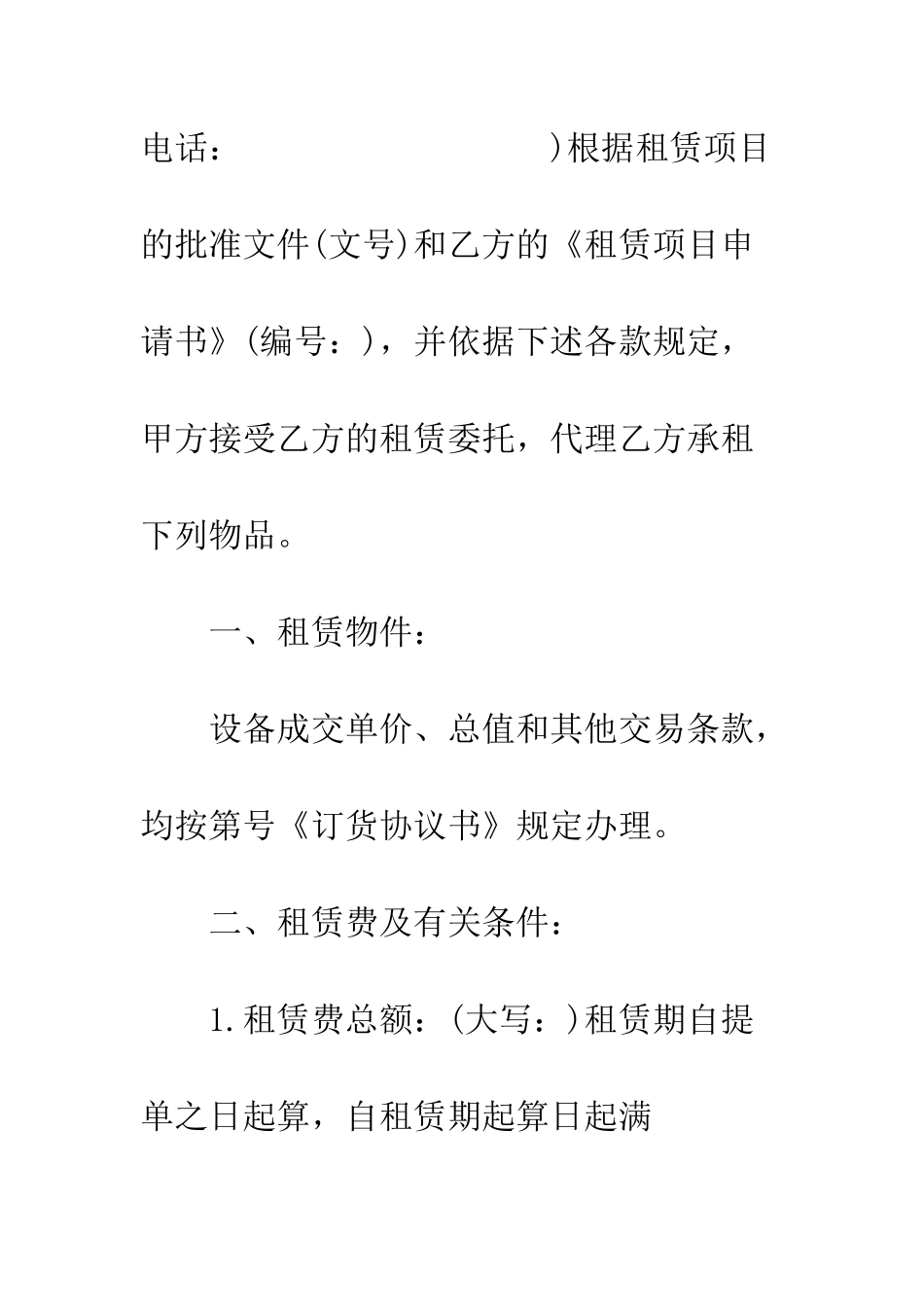 电话：                    )根据租赁项目的批准文件(文号)和乙方的《租赁项目申请书》(编号：)，并依据下述各款规定，甲方接受乙方的租赁委托，代理乙方承租下列物品。

一、租赁物件：

设备成交单价、总值和其他交易条款，均按第号《订货协议书》规定办理。

二、租赁费及有关条件：

1.租赁费总额：(大写：)租赁期自提单之日起算，自租赁期起算日起满